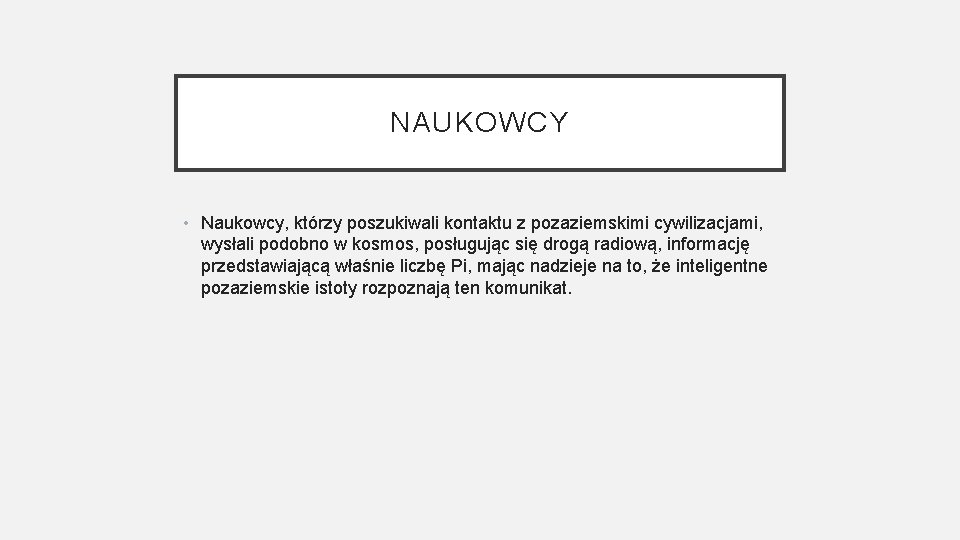 NAUKOWCY

• Naukowcy, którzy poszukiwali kontaktu z pozaziemskimi cywilizacjami, wysłali podobno w kosmos, posługując się drogą radiową, informację przedstawiającą właśnie liczbę Pi, mając nadzieje na to, że inteligentne pozaziemskie istoty rozpoznają ten komunikat.